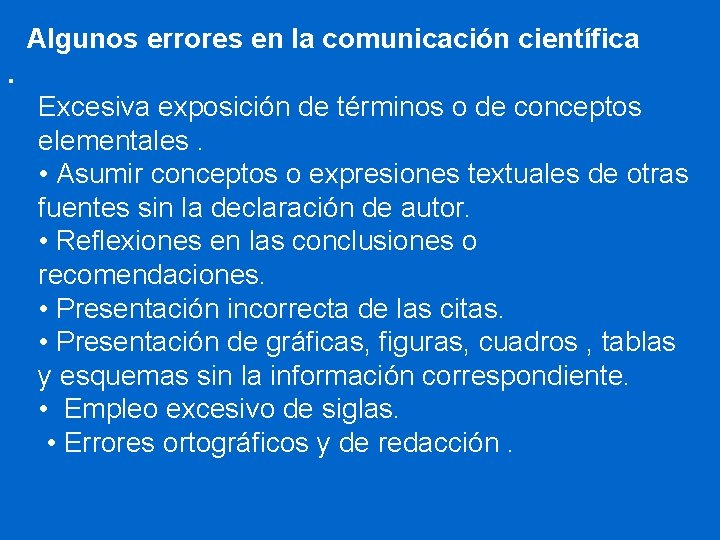 Algunos errores en la comunicación científica

.

Excesiva exposición de términos o de conceptos elementales .
• Asumir conceptos o expresiones textuales de otras fuentes sin la declaración de autor.
• Reflexiones en las conclusiones o recomendaciones.
• Presentación incorrecta de las citas.
• Presentación de gráficas, figuras, cuadros , tablas y esquemas sin la información correspondiente.
• Empleo excesivo de siglas.
• Errores ortográficos y de redacción .